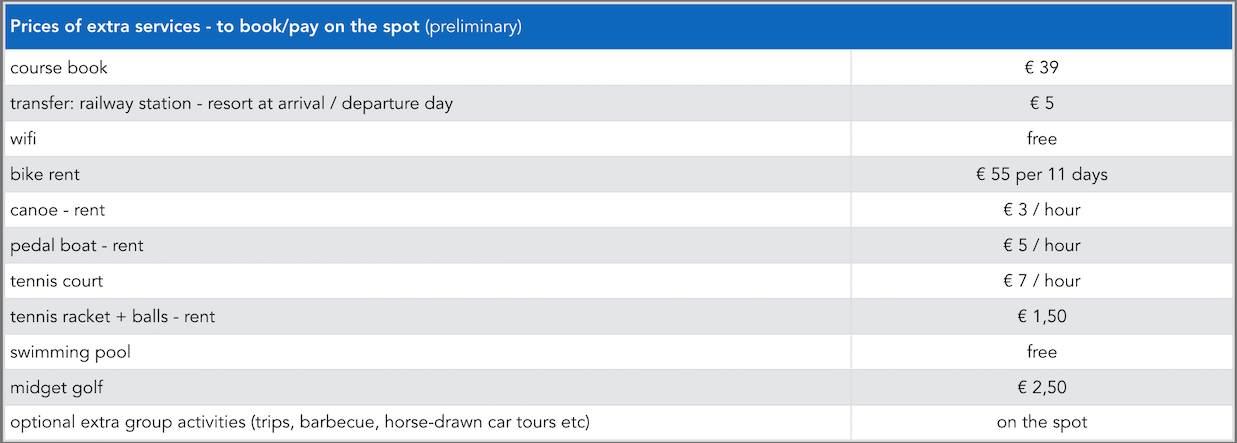 | Prices of extra services - to book/pay on the spot (preliminary) | |
|---|---|
| course book | € 39 |
| transfer: railway station - resort at arrival / departure day | € 5 |
| wifi | free |
| bike rent | € 55 per 11 days |
| canoe - rent | € 3 / hour |
| pedal boat - rent | € 5 / hour |
| tennis court | € 7 / hour |
| tennis racket + balls - rent | € 1,50 |
| swimming pool | free |
| midget golf | € 2,50 |
| optional extra group activities (trips, barbecue, horse-drawn car tours etc) | on the spot |